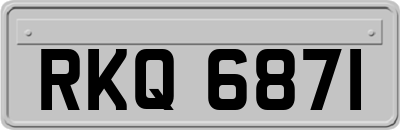 RKQ 6871